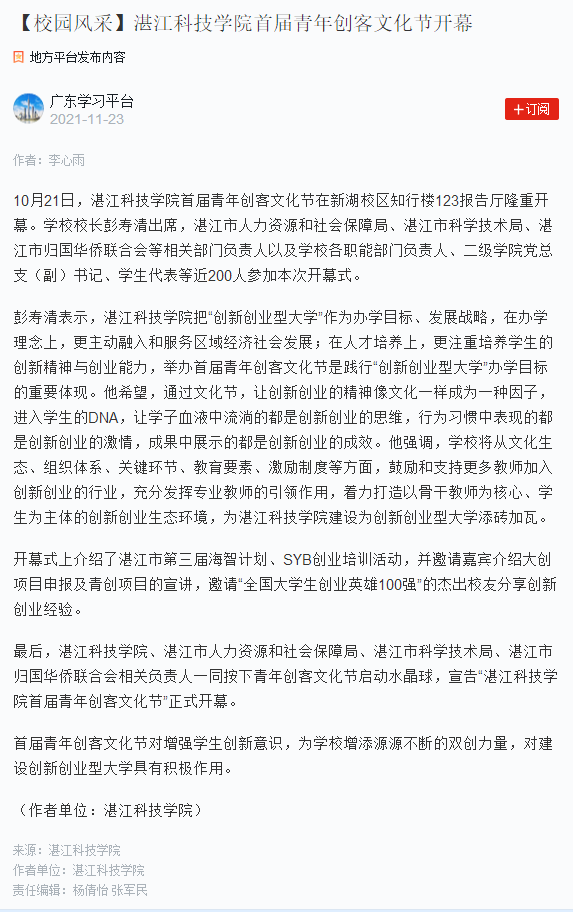 【校园风采】湛江科技学院首届青年创客文化节开幕

地方平台发布内容

广东学习平台
2021-11-23

+订阅

作者：李心雨

10月21日，湛江科技学院首届青年创客文化节在新湖校区知行楼123报告厅隆重开幕。学校校长彭寿清出席，湛江市人力资源和社会保障局、湛江市科学技术局、湛江市归国华侨联合会等相关部门负责人以及学校各职能部门负责人、二级学院党总支（副）书记、学生代表等近200人参加本次开幕式。

彭寿清表示，湛江科技学院把“创新创业型大学”作为办学目标、发展战略，在办学理念上，更主动融入和服务区域经济社会发展；在人才培养上，更注重培养学生的创新精神与创业能力，举办首届青年创客文化节是践行“创新创业型大学”办学目标的重要体现。他希望，通过文化节，让创新创业的精神像文化一样成为一种因子，进入学生的DNA，让学子血液中流淌的都是创新创业的思维，行为习惯中表现的都是创新创业的激情，成果中展示的都是创新创业的成效。他强调，学校将从文化生态、组织体系、关键环节、教育要素、激励制度等方面，鼓励和支持更多教师加入创新创业的行业，充分发挥专业教师的引领作用，着力打造以骨干教师为核心、学生为主体的创新创业生态环境，为湛江科技学院建设为创新创业型大学添砖加瓦。

开幕式上介绍了湛江市第三届海智计划、SYB创业培训活动，并邀请嘉宾介绍大创项目申报及青创项目的宣讲，邀请“全国大学生创业英雄100强”的杰出校友分享创新创业经验。

最后，湛江科技学院、湛江市人力资源和社会保障局、湛江市科学技术局、湛江市归国华侨联合会相关负责人一同按下青年创客文化节启动水晶球，宣告“湛江科技学院首届青年创客文化节”正式开幕。

首届青年创客文化节对增强学生创新意识，为学校增添源源不断的双创力量，对建设创新创业型大学具有积极作用。

（作者单位：湛江科技学院）

来源：湛江科技学院
作者单位：湛江科技学院
责任编辑：杨倩怡 张军民